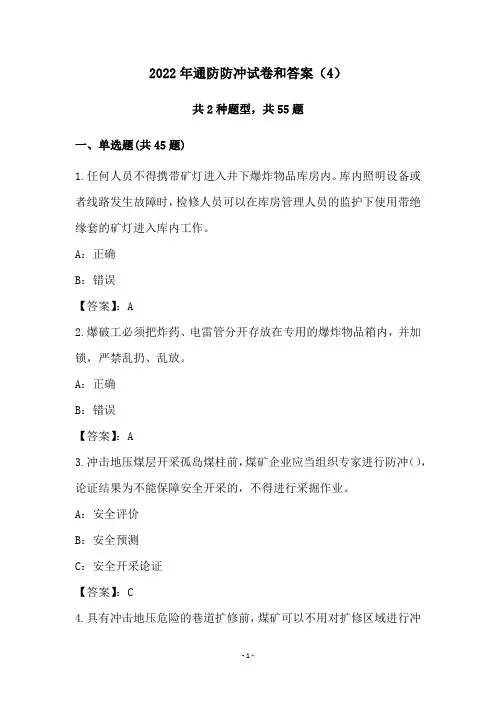 2022年通防防冲试卷和答案（4）

共2种题型，共55题

一、单选题(共45题)

1.任何人员不得携带矿灯进入井下爆炸物品库房内。库内照明设备或者线路发生故障时，检修人员可以在库房管理人员的监护下使用带绝缘套的矿灯进入库内工作。

A：正确

B：错误

【答案】：A

2.爆破工必须把炸药、电雷管分开存放在专用的爆炸物品箱内，并加锁，严禁乱扔、乱放。

A：正确

B：错误

【答案】：A

3.冲击地压煤层开采孤岛煤柱前，煤矿企业应当组织专家进行防冲()，论证结果为不能保障安全开采的，不得进行采掘作业。

A：安全评价

B：安全预测

C：安全开采论证

【答案】：C

4.具有冲击地压危险的巷道扩修前，煤矿可以不用对扩修区域进行冲

-1-